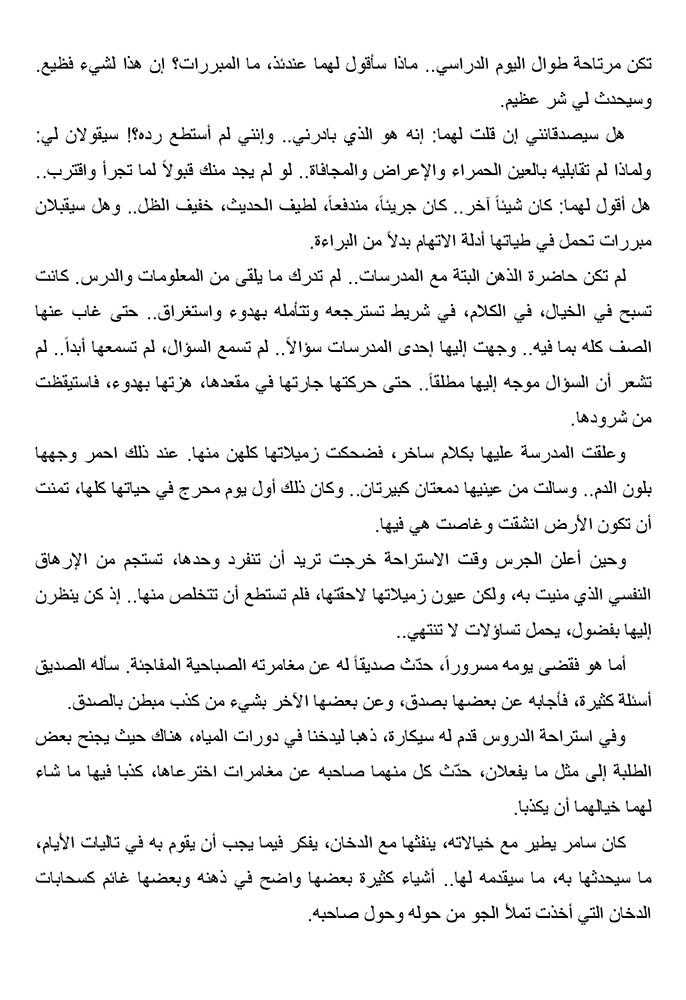 تكن مرتاحة طوال اليوم الدراسي.. ماذا سأقول لهما عندئذ، ما المبررات؟ إن هذا لشيء فظيع. وسيحدث لي شر عظيم.

هل سيصدقانني إن قلت لهما: إنه هو الذي بادرني.. وإنني لم أستطع رده؟! سيقولان لي: ولماذا لم تقابليه بالعين الحمراء والإعراض والمجافاة.. لو لم يجد منك قبولاً لما تجرأ واقترب.. هل أقول لهما: كان شيئاً آخر.. كان جريئاً، مندفعاً، لطيف الحديث، خفيف الظل.. وهل سيقبلان مبررات تحمل في طياتها أدلة الاتهام بدلاً من البراءة.

لم تكن حاضرة الذهن البتة مع المدرسات.. لم تدرك ما يلقى من المعلومات والدرس. كانت تسبح في الخيال، في الكلام، في شريط تسترجعه وتتأمله بهدوء واستغراق.. حتى غاب عنها الصف كله بما فيه.. وجهت إليها إحدى المدرسات سؤالاً.. لم تسمع السؤال، لم تسمعها أبداً.. لم تشعر أن السؤال موجه إليها مطلقاً.. حتى حركتها جارتها في مقعدها، هزتها بهدوء، فاستيقظت من شرودها.

وعلقت المدرسة عليها بكلام ساخر، فضحكت زميلاتها كلهن منها. عند ذلك احمر وجهها بلون الدم.. وسالت من عينيها دمعتان كبيرتان.. وكان ذلك أول يوم محرج في حياتها كلها، تمنت أن تكون الأرض انشقت وغاصت هي فيها.

وحين أعلن الجرس وقت الاستراحة خرجت تريد أن تنفرد وحدها، تستجم من الإرهاق النفسي الذي منيت به، ولكن عيون زميلاتها لاحقتها، فلم تستطع أن تتخلص منها.. إذ كن ينظرن إليها بفضول، يحمل تساؤلات لا تنتهي..

أما هو فقضى يومه مسروراً، حدّث صديقاً له عن مغامرته الصباحية المفاجئة. سأله الصديق أسئلة كثيرة، فأجابه عن بعضها بصدق، وعن بعضها الآخر بشيء من كذب مبطن بالصدق.

وفي استراحة الدروس قدم له سيكارة، ذهبا ليدخنا في دورات المياه، هناك حيث يجنح بعض الطلبة إلى مثل ما يفعلان، حدّث كل منهما صاحبه عن مغامرات اخترعاها، كذبا فيها ما شاء لهما خيالهما أن يكذبا.

كان سامر يطير مع خيالاته، ينفثها مع الدخان، يفكر فيما يجب أن يقوم به في تاليات الأيام، ما سيحدثها به، ما سيقدمه لها.. أشياء كثيرة بعضها واضح في ذهنه وبعضها غائم كسحابات الدخان التي أخذت تملأ الجو من حوله وحول صاحبه.